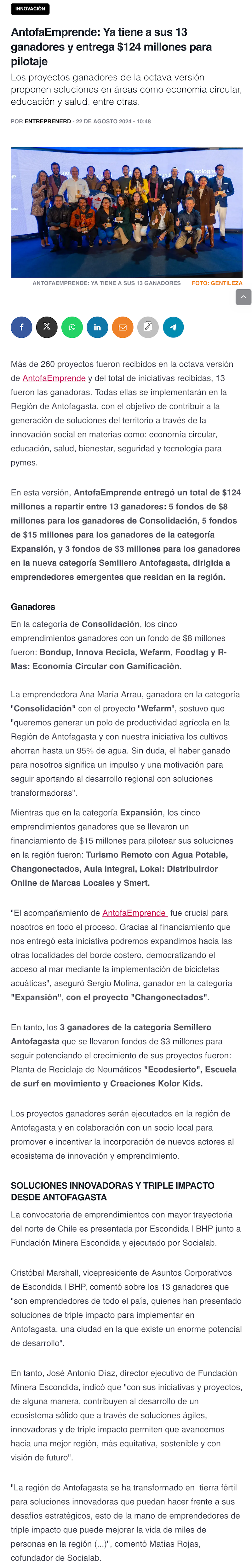 INNOVACIÓN

AntofaEmprende: Ya tiene a sus 13 ganadores y entrega $124 millones para pilotaje

Los proyectos ganadores de la octava versión proponen soluciones en áreas como economía circular, educación y salud, entre otras.

POR ENTREPRENERD - 22 DE AGOSTO 2024 - 10:48

ANTOFAEMPRENDE: YA TIENE A SUS 13 GANADORES FOTO: GENTILEZA

Más de 260 proyectos fueron recibidos en la octava versión de AntofaEmprende y del total de iniciativas recibidas, 13 fueron las ganadoras. Todas ellas se implementarán en la Región de Antofagasta, con el objetivo de contribuir a la generación de soluciones del territorio a través de la innovación social en materias como: economía circular, educación, salud, bienestar, seguridad y tecnología para pymes.

En esta versión, AntofaEmprende entregó un total de $124 millones a repartir entre 13 ganadores: 5 fondos de $8 millones para los ganadores de Consolidación, 5 fondos de $15 millones para los ganadores de la categoría Expansión, y 3 fondos de $3 millones para los ganadores en la nueva categoría Semillero Antofagasta, dirigida a emprendedores emergentes que residan en la región.

Ganadores

En la categoría de Consolidación, los cinco emprendimientos ganadores con un fondo de $8 millones fueron: Bondup, Innova Recicla, Wefarm, Foodtag y R-Mas: Economía Circular con Gamificación.

La emprendedora Ana María Arrau, ganadora en la categoría "Consolidación" con el proyecto "Wefarm", sostuvo que "queremos generar un polo de productividad agrícola en la Región de Antofagasta y con nuestra iniciativa los cultivos ahorran hasta un 95% de agua. Sin duda, el haber ganado para nosotros significa un impulso y una motivación para seguir aportando al desarrollo regional con soluciones transformadoras".

Mientras que en la categoría Expansión, los cinco emprendimientos ganadores que se llevaron un financiamiento de $15 millones para pilotear sus soluciones en la región fueron: Turismo Remoto con Agua Potable, Changonectados, Aula Integral, Lokal: Distribuirdor Online de Marcas Locales y Smert.

"El acompañamiento de AntofaEmprende fue crucial para nosotros en todo el proceso. Gracias al financiamiento que nos entregó esta iniciativa podremos expandirnos hacia las otras localidades del borde costero, democratizando el acceso al mar mediante la implementación de bicicletas acuáticas", aseguró Sergio Molina, ganador en la categoría "Expansión", con el proyecto "Changonectados".

En tanto, los 3 ganadores de la categoría Semillero Antofagasta que se llevaron fondos de $3 millones para seguir potenciando el crecimiento de sus proyectos fueron: Planta de Reciclaje de Neumáticos "Ecodesierto", Escuela de surf en movimiento y Creaciones Kolor Kids.

Los proyectos ganadores serán ejecutados en la región de Antofagasta y en colaboración con un socio local para promover e incentivar la incorporación de nuevos actores al ecosistema de innovación y emprendimiento.

SOLUCIONES INNOVADORAS Y TRIPLE IMPACTO DESDE ANTOFAGASTA

La convocatoria de emprendimientos con mayor trayectoria del norte de Chile es presentada por Escondida | BHP junto a Fundación Minera Escondida y ejecutado por Socialab.

Cristóbal Marshall, vicepresidente de Asuntos Corporativos de Escondida | BHP, comentó sobre los 13 ganadores que "son emprendedores de todo el país, quienes han presentado soluciones de triple impacto para implementar en Antofagasta, una ciudad en la que existe un enorme potencial de desarrollo".

En tanto, José Antonio Díaz, director ejecutivo de Fundación Minera Escondida, indicó que "con sus iniciativas y proyectos, de alguna manera, contribuyen al desarrollo de un ecosistema sólido que a través de soluciones ágiles, innovadoras y de triple impacto permiten que avancemos hacia una mejor región, más equitativa, sostenible y con visión de futuro".

"La región de Antofagasta se ha transformado en tierra fértil para soluciones innovadoras que puedan hacer frente a sus desafíos estratégicos, esto de la mano de emprendedores de triple impacto que puede mejorar la vida de miles de personas en la región (...)", comentó Matías Rojas, cofundador de Socialab.